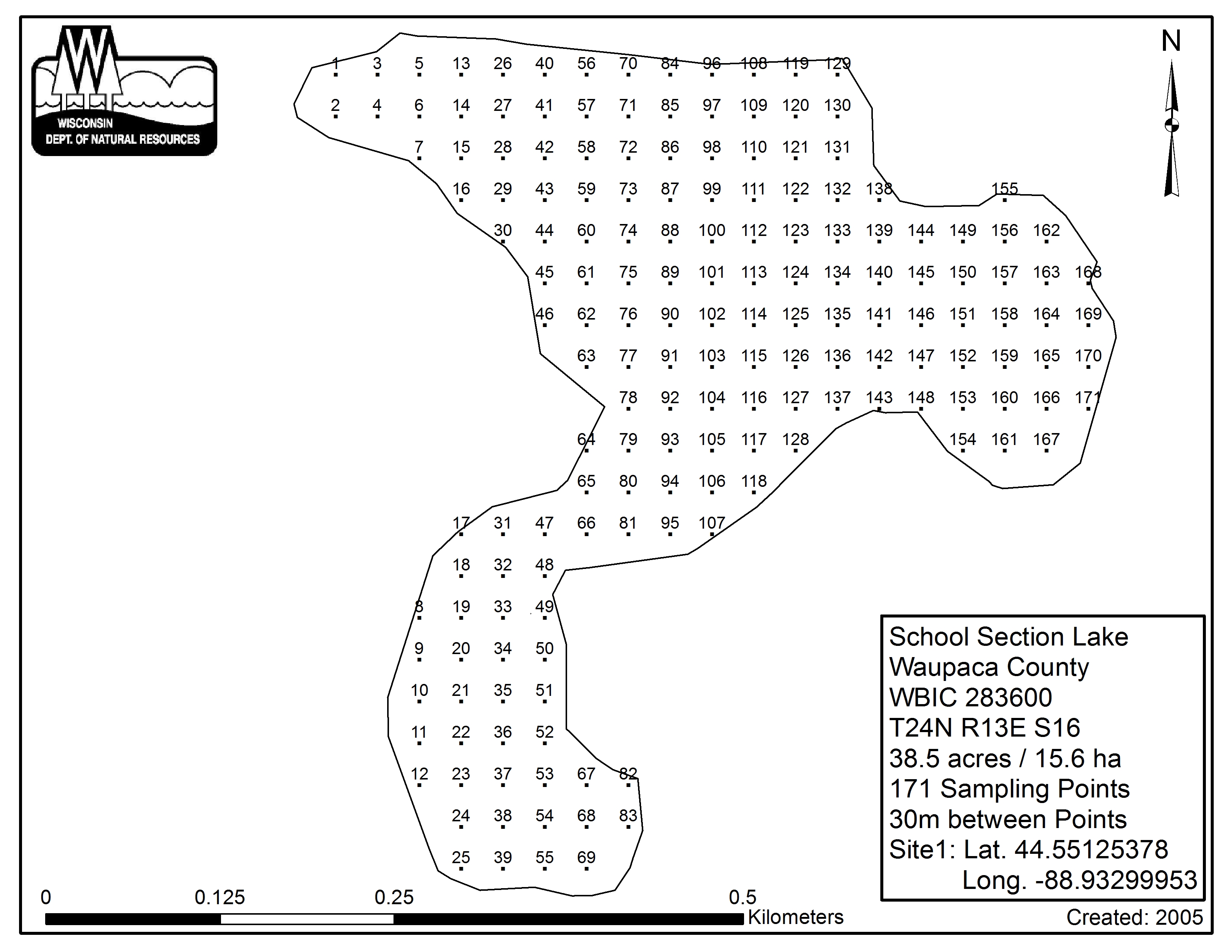 WISCONSIN
DEPT. OF NATURAL RESOURCES

N

1 3 5 13 26 40 56 70 84 96 108 119 129
2 4 6 14 27 41 57 71 85 97 109 120 130
7 15 28 42 58 72 86 98 110 121 131
16 29 43 59 73 87 99 111 122 132 138 155
30 44 60 74 88 100 112 123 133 139 144 149 156 162
45 61 75 89 101 113 124 134 140 145 150 157 163 168
46 62 76 90 102 114 125 135 141 146 151 158 164 169
63 77 91 103 115 126 136 142 147 152 159 165 170
78 92 104 116 127 137 143 148 153 160 166 171
64 79 93 105 117 128 154 161 167
65 80 94 106 118
17 31 47 66 81 95 107
18 32 48
8 19 33 49
9 20 34 50
10 21 35 51
11 22 36 52
12 23 37 53 67 82
24 38 54 68 83
25 39 55 69

School Section Lake
Waupaca County
WBIC 283600
T24N R13E S16
38.5 acres / 15.6 ha
171 Sampling Points
30m between Points
Site1: Lat. 44.55125378
Long. -88.93299953

0 0.125 0.25 0.5
Kilometers

Created: 2005